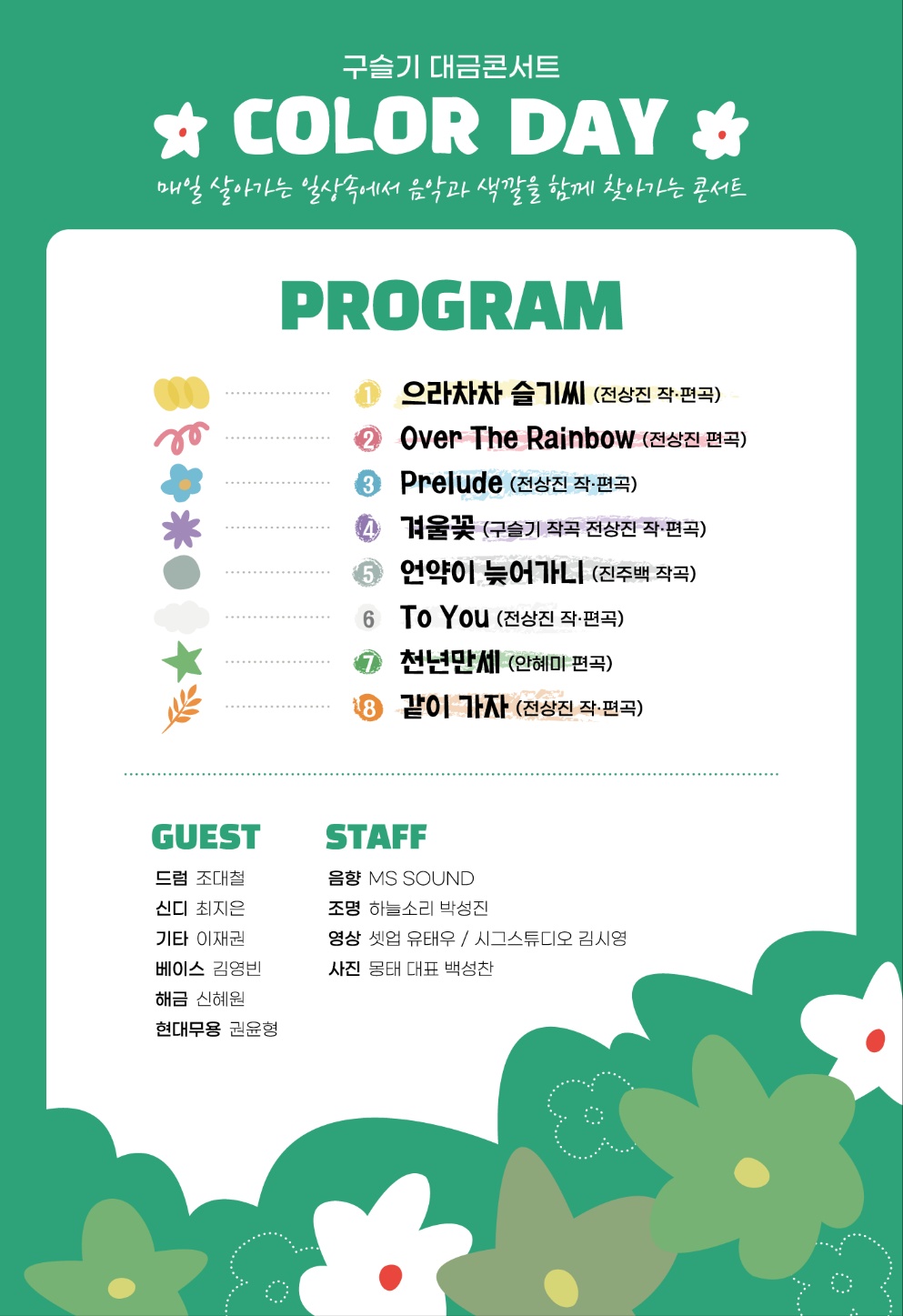 구슬기 대금콘서트

COLOR DAY

매일 살아가는 일상속에서 음악과 색깔을 함께 찾아가는 콘서트

PROGRAM

1 으라차차 슬기씨 (전상진 작·편곡)
2 Over The Rainbow (전상진 편곡)
3 Prelude (전상진 작·편곡)
4 겨울꽃 (구슬기 작곡 전상진 작·편곡)
5 언약이 늦어가니 (진주백 작곡)
6 To You (전상진 작·편곡)
7 천년만세 (안혜미 편곡)
8 같이 가자 (전상진 작·편곡)

GUEST
드럼 조대철
신디 최지은
기타 이재권
베이스 김영빈
해금 신혜원
현대무용 권윤형

STAFF
음향 MS SOUND
조명 하늘소리 박성진
영상 셋업 유태우 / 시그스튜디오 김시영
사진 몽태 대표 백성찬